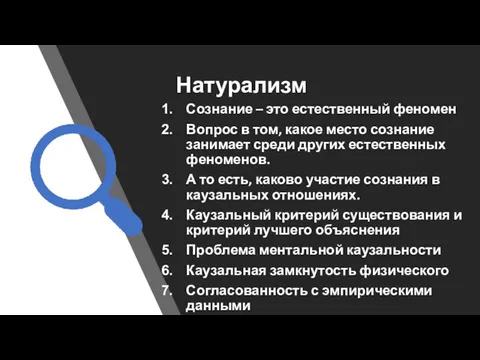 Натурализм

1. Сознание – это естественный феномен
2. Вопрос в том, какое место сознание занимает среди других естественных феноменов.
3. А то есть, каково участие сознания в каузальных отношениях.
4. Каузальный критерий существования и критерий лучшего объяснения
5. Проблема ментальной каузальности
6. Каузальная замкнутость физического
7. Согласованность с эмпирическими данными